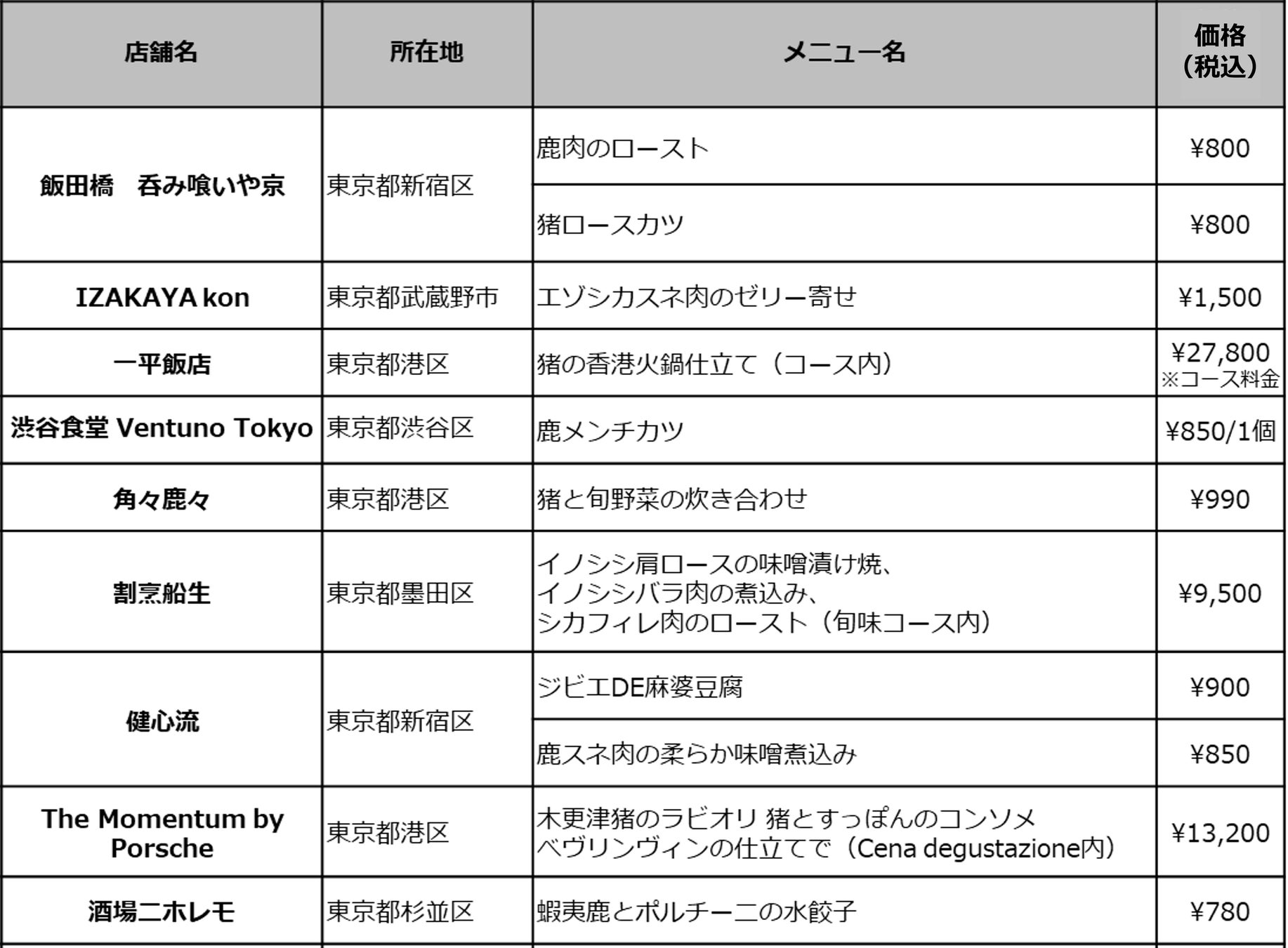 | 店舗名 | 所在地 | メニュー名 | 価格（税込） |
|---|---|---|---|
| 飯田橋　呑み喰いや京 | 東京都新宿区 | 鹿肉のロースト | ¥800 |
| | | 猪ロースカツ | ¥800 |
| IZAKAYA kon | 東京都武蔵野市 | エゾシカスネ肉のゼリー寄せ | ¥1,500 |
| 一平飯店 | 東京都港区 | 猪の香港火鍋仕立て（コース内） | ¥27,800 ※コース料金 |
| 渋谷食堂 Ventuno Tokyo | 東京都渋谷区 | 鹿メンチカツ | ¥850/1個 |
| 角々鹿々 | 東京都港区 | 猪と旬野菜の炊き合わせ | ¥990 |
| 割烹船生 | 東京都墨田区 | イノシシ肩ロースの味噌漬け焼、イノシシバラ肉の煮込み、シカフィレ肉のロースト（旬味コース内） | ¥9,500 |
| 健心流 | 東京都新宿区 | ジビエDE麻婆豆腐 | ¥900 |
| | | 鹿スネ肉の柔らか味噌煮込み | ¥850 |
| The Momentum by Porsche | 東京都港区 | 木更津猪のラビオリ 猪とすっぽんのコンソメ ベヴリンヴィンの仕立てで（Cena degustazione内） | ¥13,200 |
| 酒場ニホレモ | 東京都杉並区 | 蝦夷鹿とポルチーニの水餃子 | ¥780 |